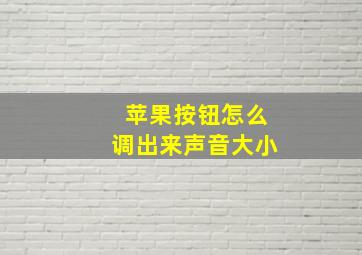 苹果按钮怎么
调出来声音大小